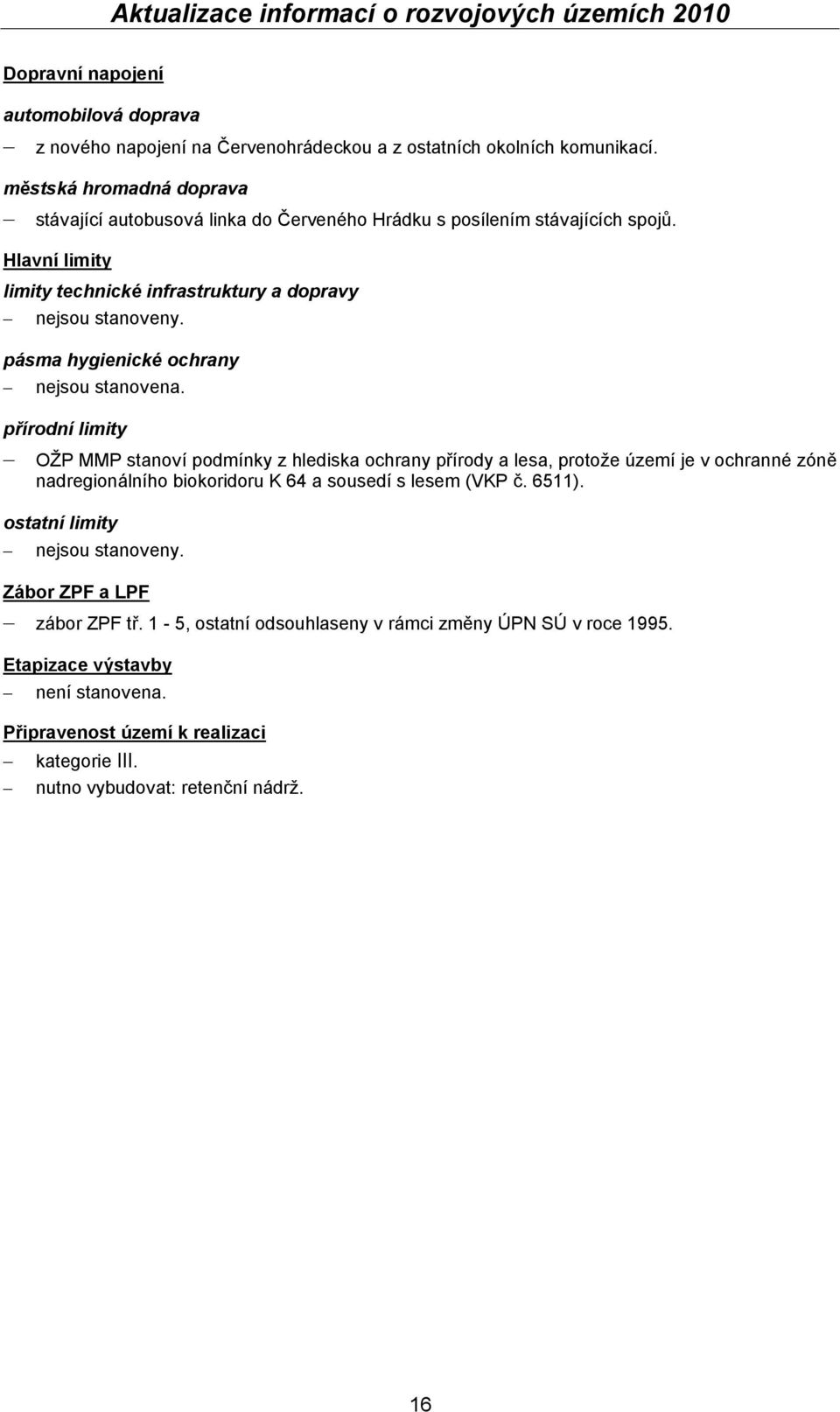 Aktualizace informací o rozvojových územích 2010

Dopravní napojení

automobilová doprava

– z nového napojení na Červenohrádeckou a z ostatních okolních komunikací.

městská hromadná doprava

– stávající autobusová linka do Červeného Hrádku s posílením stávajících spojů.

Hlavní limity

limity technické infrastruktury a dopravy

– nejsou stanoveny.

pásma hygienické ochrany

– nejsou stanovena.

přírodní limity

– OŽP MMP stanoví podmínky z hlediska ochrany přírody a lesa, protože území je v ochranné zóně nadregionálního biokoridoru K 64 a sousedí s lesem (VKP č. 6511).

ostatní limity

– nejsou stanoveny.

Zábor ZPF a LPF

– zábor ZPF tř. 1 - 5, ostatní odsouhlaseny v rámci změny ÚPN SÚ v roce 1995.

Etapizace výstavby

– není stanovena.

Připravenost území k realizaci

– kategorie III.
– nutno vybudovat: retenční nádrž.

16